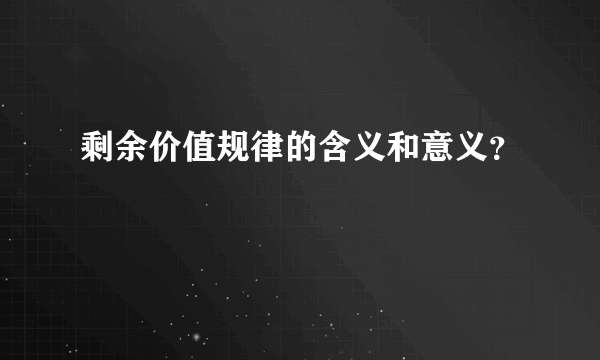 剩余价值规律的含义和意义？